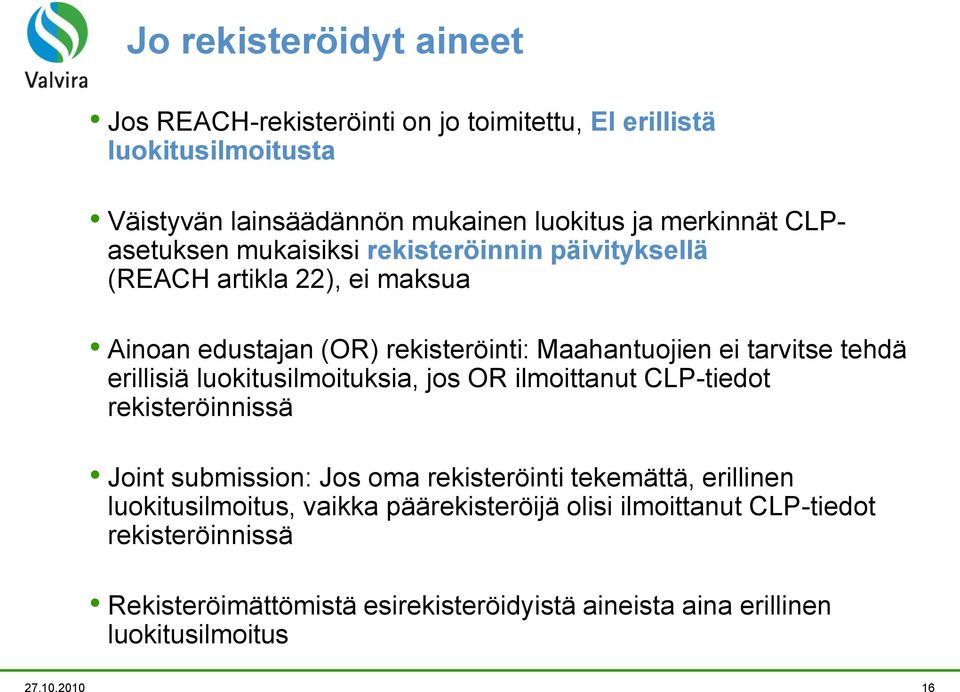 Valvira

Jo rekisteröidyt aineet

• Jos REACH-rekisteröinti on jo toimitettu, EI erillistä luokitusilmoitusta

• Väistyvän lainsäädännön mukainen luokitus ja merkinnät CLP-asetuksen mukaisiksi rekisteröinnin päivityksellä (REACH artikla 22), ei maksua

• Ainoan edustajan (OR) rekisteröinti: Maahantuojien ei tarvitse tehdä erillisiä luokitusilmoituksia, jos OR ilmoittanut CLP-tiedot rekisteröinnissä

• Joint submission: Jos oma rekisteröinti tekemättä, erillinen luokitusilmoitus, vaikka päärekisteröijä olisi ilmoittanut CLP-tiedot rekisteröinnissä

• Rekisteröimättömistä esirekisteröidyistä aineista aina erillinen luokitusilmoitus

27.10.2010

16